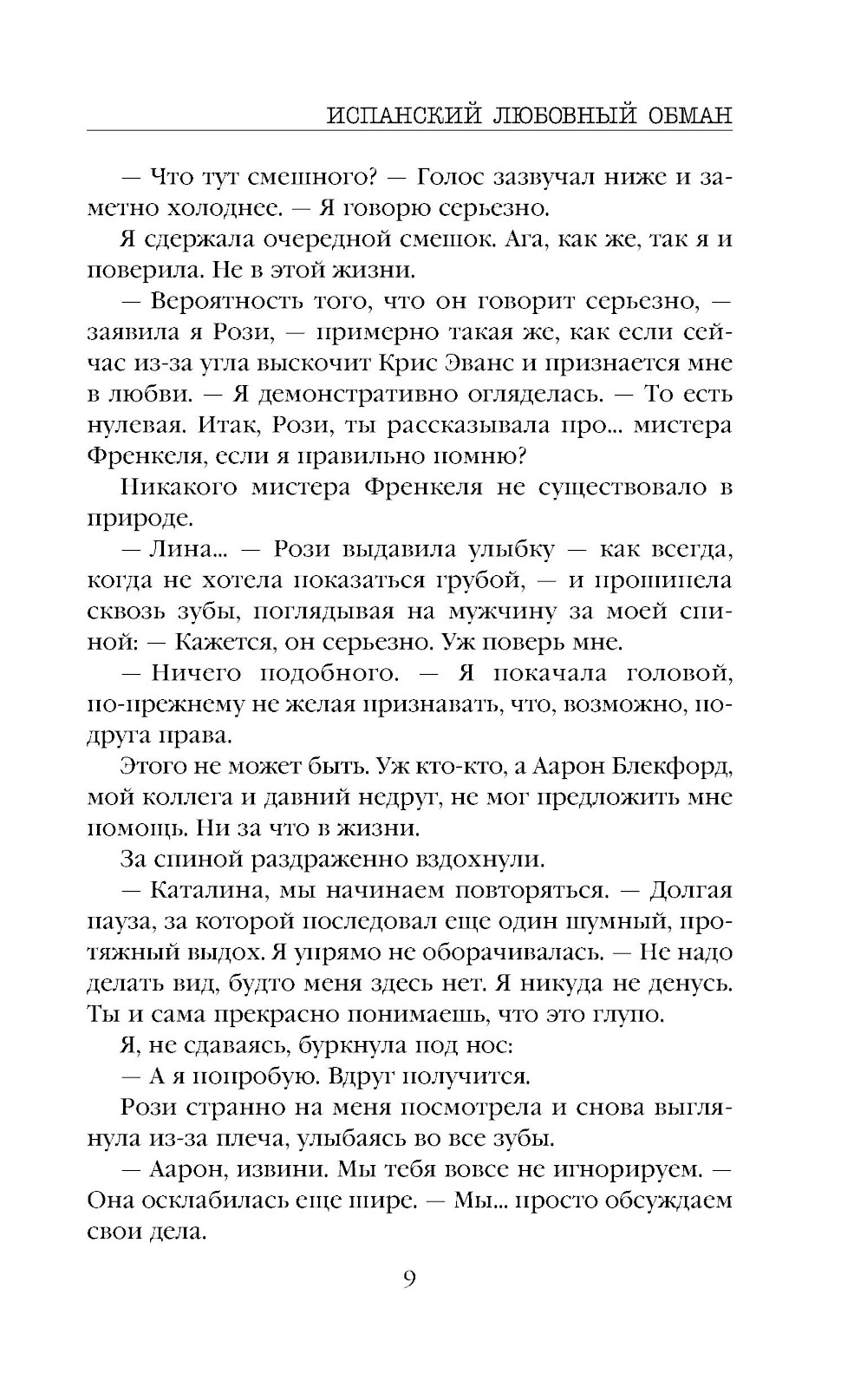 ИСПАНСКИЙ ЛЮБОВНЫЙ ОБМАН

— Что тут смешного? — Голос зазвучал ниже и заметно холоднее. — Я говорю серьезно.

Я сдержала очередной смешок. Ага, как же, так я и поверила. Не в этой жизни.

— Вероятность того, что он говорит серьезно, — заявила я Рози, — примерно такая же, как если сейчас из-за угла выскочит Крис Эванс и признается мне в любви. — Я демонстративно огляделась. — То есть нулевая. Итак, Рози, ты рассказывала про... мистера Френкеля, если я правильно помню?

Никакого мистера Френкеля не существовало в природе.

— Лина... — Рози выдавила улыбку — как всегда, когда не хотела показаться грубой, — и прошипела сквозь зубы, поглядывая на мужчину за моей спиной: — Кажется, он серьезно. Уж поверь мне.

— Ничего подобного. — Я покачала головой, по-прежнему не желая признавать, что, возможно, подруга права.

Этого не может быть. Уж кто-кто, а Аарон Блекфорд, мой коллега и давний недруг, не мог предложить мне помощь. Ни за что в жизни.

За спиной раздраженно вздохнули.

— Каталина, мы начинаем повторяться. — Долгая пауза, за которой последовал еще один шумный, протяжный выдох. Я упрямо не оборачивалась. — Не надо делать вид, будто меня здесь нет. Я никуда не денусь. Ты и сама прекрасно понимаешь, что это глупо.

Я, не сдаваясь, буркнула под нос:

— А я попробую. Вдруг получится.

Рози странно на меня посмотрела и снова выглянула из-за плеча, улыбаясь во все зубы.

— Аарон, извини. Мы тебя вовсе не игнорируем. — Она осклабилась еще шире. — Мы... просто обсуждаем свои дела.

9